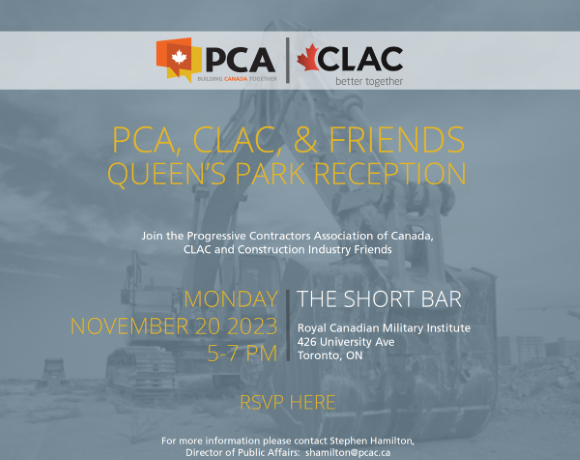 PCA
BUILDING CANADA TOGETHER

CLAC
better together

PCA, CLAC, & FRIENDS
QUEEN'S PARK RECEPTION

Join the Progressive Contractors Association of Canada, CLAC and Construction Industry Friends

MONDAY
NOVEMBER 20 2023
5-7 PM

THE SHORT BAR

Royal Canadian Military Institute
426 University Ave
Toronto, ON

RSVP HERE

For more information please contact Stephen Hamilton,
Director of Public Affairs: shamilton@pcac.ca